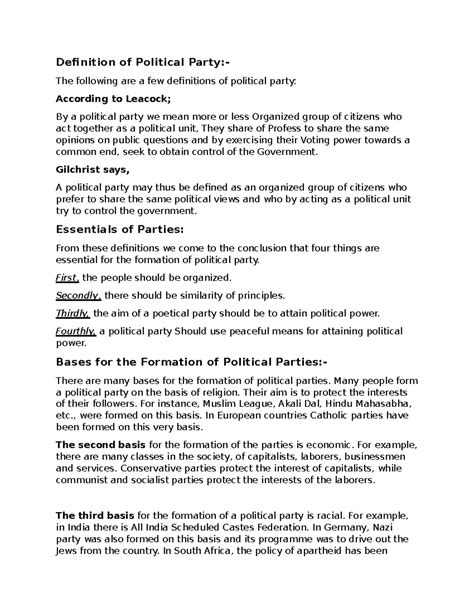 Definition of Political Party:-

The following are a few definitions of political party:

According to Leacock;

By a political party we mean more or less Organized group of citizens who act together as a political unit, They share of Profess to share the same opinions on public questions and by exercising their Voting power towards a common end, seek to obtain control of the Government.

Gilchrist says,

A political party may thus be defined as an organized group of citizens who prefer to share the same political views and who by acting as a political unit try to control the government.

Essentials of Parties:

From these definitions we come to the conclusion that four things are essential for the formation of political party.

First, the people should be organized.

Secondly, there should be similarity of principles.

Thirdly, the aim of a poetical party should be to attain political power.

Fourthly, a political party Should use peaceful means for attaining political power.

Bases for the Formation of Political Parties:-

There are many bases for the formation of political parties. Many people form a political party on the basis of religion. Their aim is to protect the interests of their followers. For instance, Muslim League, Akali Dal, Hindu Mahasabha, etc., were formed on this basis. In European countries Catholic parties have been formed on this very basis.

The second basis for the formation of the parties is economic. For example, there are many classes in the society, of capitalists, laborers, businessmen and services. Conservative parties protect the interest of capitalists, while communist and socialist parties protect the interests of the laborers.

The third basis for the formation of a political party is racial. For example, in India there is All India Scheduled Castes Federation. In Germany, Nazi party was also formed on this basis and its programme was to drive out the Jews from the country. In South Africa, the policy of apartheid has been